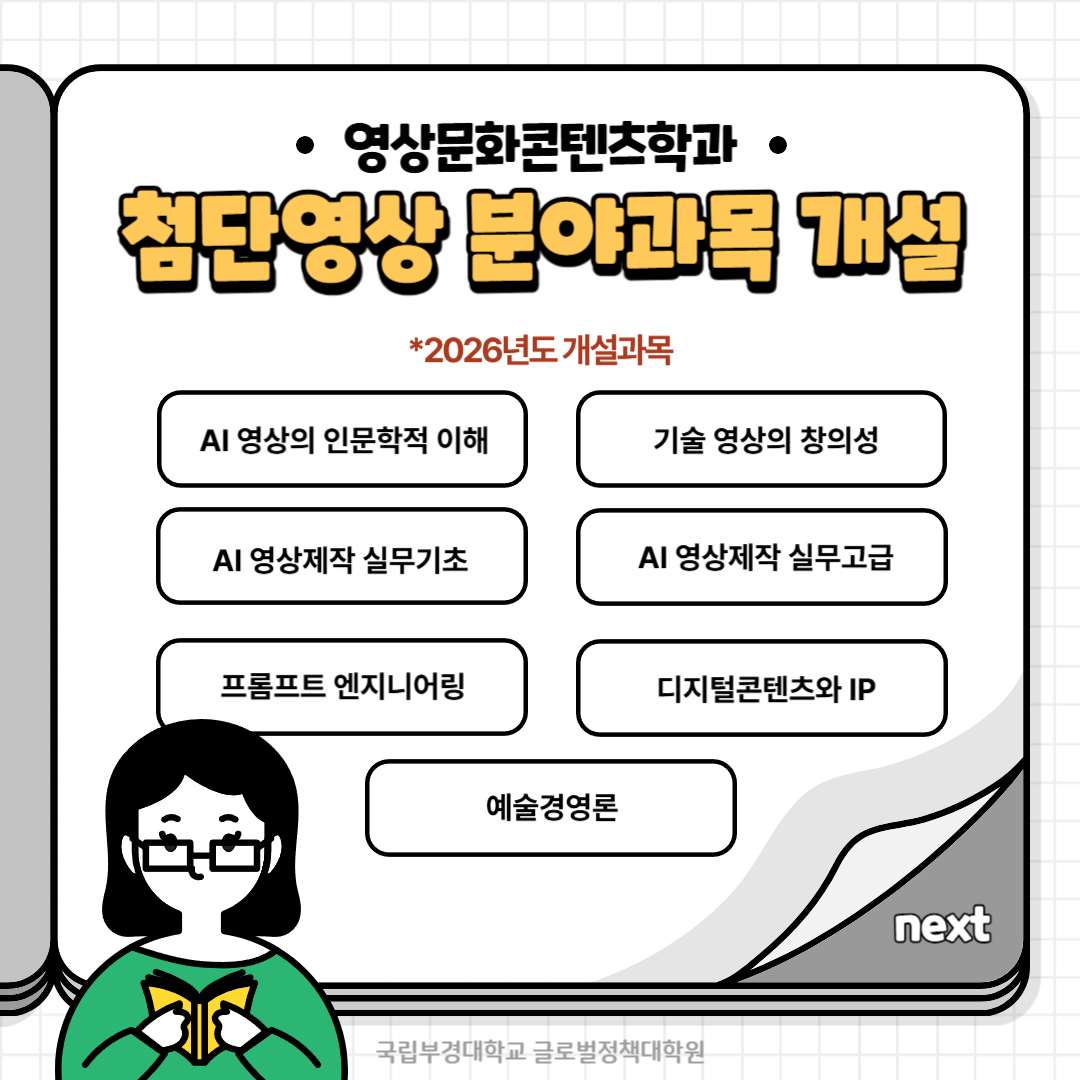 • 영상문화콘텐츠학과 •

첨단영상 분야과목 개설

*2026년도 개설과목

AI 영상의 인문학적 이해

기술 영상의 창의성

AI 영상제작 실무기초

AI 영상제작 실무고급

프롬프트 엔지니어링

디지털콘텐츠와 IP

예술경영론

next

국립부경대학교 글로벌정책대학원